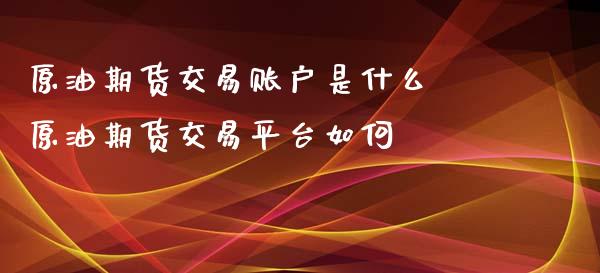 原油期货交易账户是什么
原油期货交易平台如何